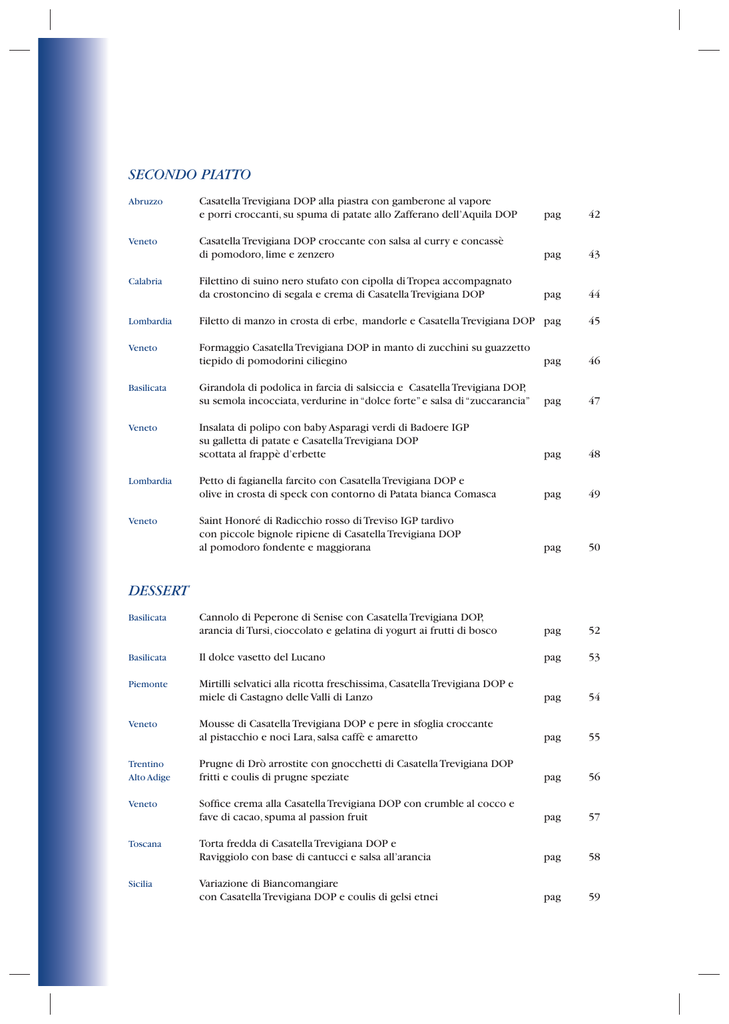 SECONDO PIATTO

| | | | |
|---|---|---|---|
| Abruzzo | Casatella Trevigiana DOP alla piastra con gamberone al vapore e porri croccanti, su spuma di patate allo Zafferano dell'Aquila DOP | pag | 42 |
| Veneto | Casatella Trevigiana DOP croccante con salsa al curry e concassè di pomodoro, lime e zenzero | pag | 43 |
| Calabria | Filettino di suino nero stufato con cipolla di Tropea accompagnato da crostoncino di segala e crema di Casatella Trevigiana DOP | pag | 44 |
| Lombardia | Filetto di manzo in crosta di erbe, mandorle e Casatella Trevigiana DOP | pag | 45 |
| Veneto | Formaggio Casatella Trevigiana DOP in manto di zucchini su guazzetto tiepido di pomodorini ciliegino | pag | 46 |
| Basilicata | Girandola di podolica in farcia di salsiccia e Casatella Trevigiana DOP, su semola incocciata, verdurine in "dolce forte" e salsa di "zuccarancia" | pag | 47 |
| Veneto | Insalata di polipo con baby Asparagi verdi di Badoere IGP su galletta di patate e Casatella Trevigiana DOP scottata al frappè d'erbette | pag | 48 |
| Lombardia | Petto di fagianella farcito con Casatella Trevigiana DOP e olive in crosta di speck con contorno di Patata bianca Comasca | pag | 49 |
| Veneto | Saint Honoré di Radicchio rosso di Treviso IGP tardivo con piccole bignole ripiene di Casatella Trevigiana DOP al pomodoro fondente e maggiorana | pag | 50 |

DESSERT

| | | | |
|---|---|---|---|
| Basilicata | Cannolo di Peperone di Senise con Casatella Trevigiana DOP, arancia di Tursi, cioccolato e gelatina di yogurt ai frutti di bosco | pag | 52 |
| Basilicata | Il dolce vasetto del Lucano | pag | 53 |
| Piemonte | Mirtilli selvatici alla ricotta freschissima, Casatella Trevigiana DOP e miele di Castagno delle Valli di Lanzo | pag | 54 |
| Veneto | Mousse di Casatella Trevigiana DOP e pere in sfoglia croccante al pistacchio e noci Lara, salsa caffè e amaretto | pag | 55 |
| Trentino Alto Adige | Prugne di Drò arrostite con gnocchetti di Casatella Trevigiana DOP fritti e coulis di prugne speziate | pag | 56 |
| Veneto | Soffice crema alla Casatella Trevigiana DOP con crumble al cocco e fave di cacao, spuma al passion fruit | pag | 57 |
| Toscana | Torta fredda di Casatella Trevigiana DOP e Raviggiolo con base di cantucci e salsa all'arancia | pag | 58 |
| Sicilia | Variazione di Biancomangiare con Casatella Trevigiana DOP e coulis di gelsi etnei | pag | 59 |